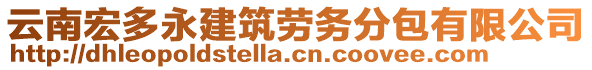 云南宏多永建筑劳务分包有限公司
http://dhleopoldstella.cn.coovee.com